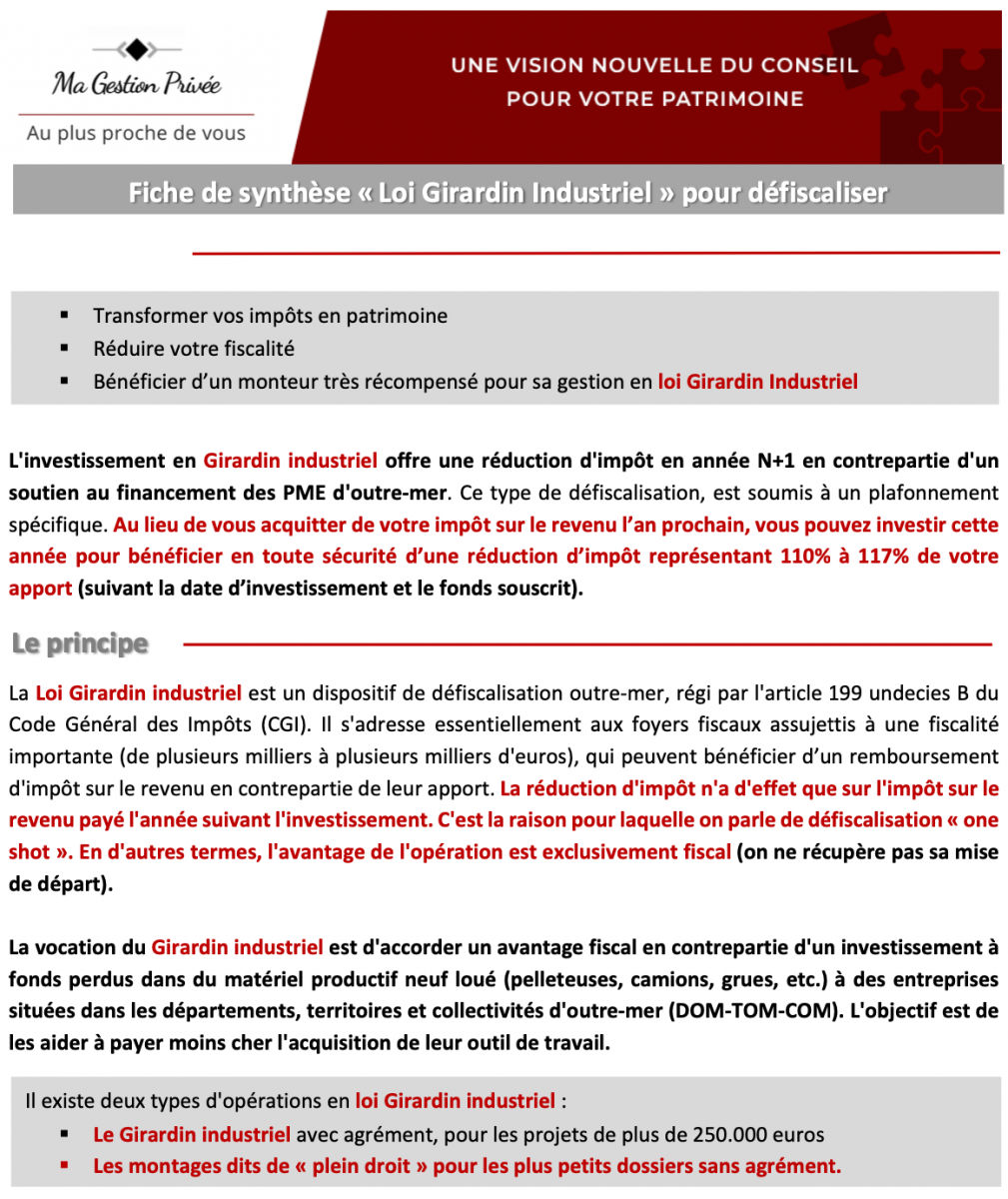 Ma Gestion Privée

Au plus proche de vous

UNE VISION NOUVELLE DU CONSEIL POUR VOTRE PATRIMOINE

Fiche de synthèse « Loi Girardin Industriel » pour défiscaliser

▪ Transformer vos impôts en patrimoine
▪ Réduire votre fiscalité
▪ Bénéficier d'un monteur très récompensé pour sa gestion en loi Girardin Industriel

L'investissement en Girardin industriel offre une réduction d'impôt en année N+1 en contrepartie d'un soutien au financement des PME d'outre-mer. Ce type de défiscalisation, est soumis à un plafonnement spécifique. Au lieu de vous acquitter de votre impôt sur le revenu l'an prochain, vous pouvez investir cette année pour bénéficier en toute sécurité d'une réduction d'impôt représentant 110% à 117% de votre apport (suivant la date d'investissement et le fonds souscrit).

Le principe

La Loi Girardin industriel est un dispositif de défiscalisation outre-mer, régi par l'article 199 undecies B du Code Général des Impôts (CGI). Il s'adresse essentiellement aux foyers fiscaux assujettis à une fiscalité importante (de plusieurs milliers à plusieurs milliers d'euros), qui peuvent bénéficier d'un remboursement d'impôt sur le revenu en contrepartie de leur apport. La réduction d'impôt n'a d'effet que sur l'impôt sur le revenu payé l'année suivant l'investissement. C'est la raison pour laquelle on parle de défiscalisation « one shot ». En d'autres termes, l'avantage de l'opération est exclusivement fiscal (on ne récupère pas sa mise de départ).

La vocation du Girardin industriel est d'accorder un avantage fiscal en contrepartie d'un investissement à fonds perdus dans du matériel productif neuf loué (pelleteuses, camions, grues, etc.) à des entreprises situées dans les départements, territoires et collectivités d'outre-mer (DOM-TOM-COM). L'objectif est de les aider à payer moins cher l'acquisition de leur outil de travail.

Il existe deux types d'opérations en loi Girardin industriel :
▪ Le Girardin industriel avec agrément, pour les projets de plus de 250.000 euros
▪ Les montages dits de « plein droit » pour les plus petits dossiers sans agrément.